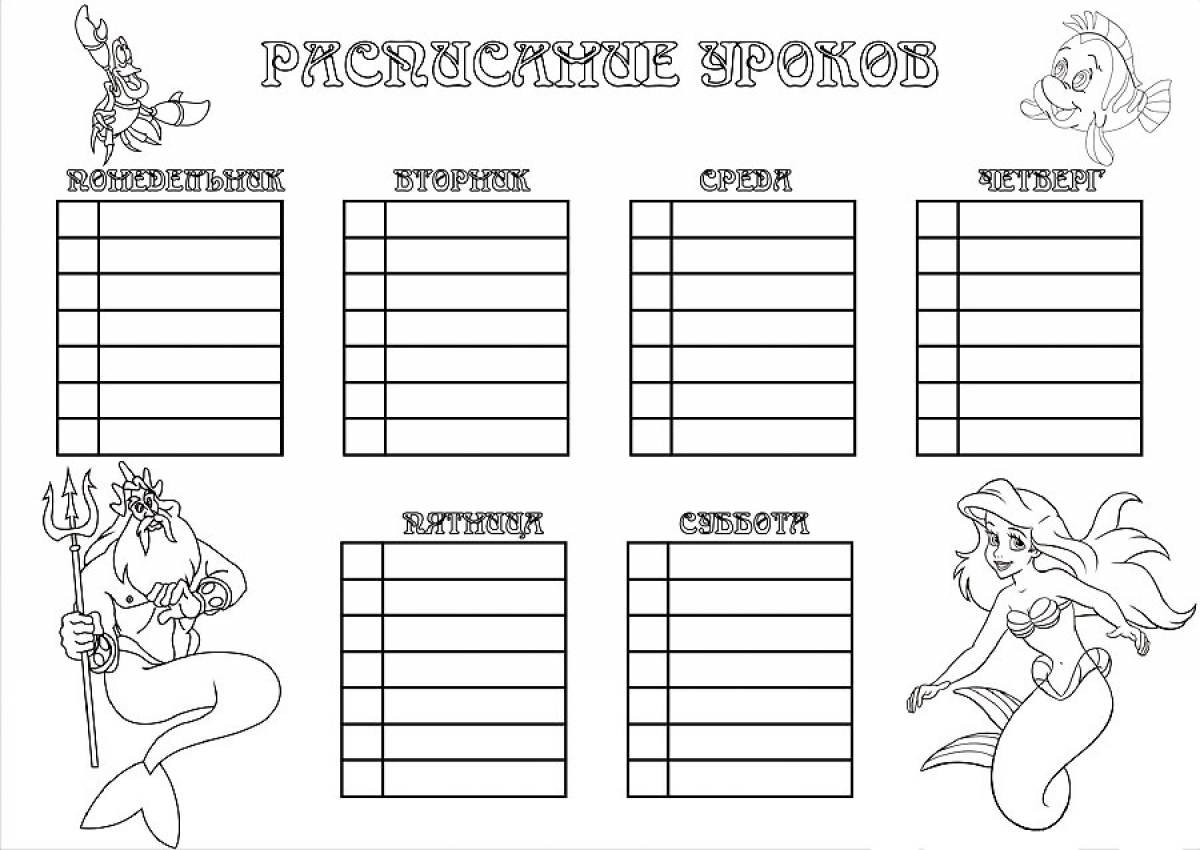 РАСПИСАНИЕ УРОКОВ

ПОНЕДЕЛЬНИК

ВТОРНИК

СРЕДА

ЧЕТВЕРГ

ПЯТНИЦА

СУББОТА